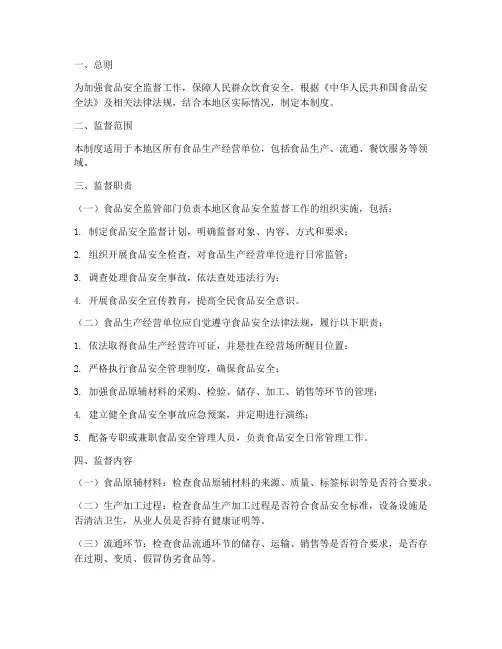 一、总则

为加强食品安全监督工作，保障人民群众饮食安全，根据《中华人民共和国食品安全法》及相关法律法规，结合本地区实际情况，制定本制度。

二、监督范围

本制度适用于本地区所有食品生产经营单位，包括食品生产、流通、餐饮服务等领域。

三、监督职责

（一）食品安全监管部门负责本地区食品安全监督工作的组织实施，包括：

1. 制定食品安全监督计划，明确监督对象、内容、方式和要求；

2. 组织开展食品安全检查，对食品生产经营单位进行日常监管；

3. 调查处理食品安全事故，依法查处违法行为；

4. 开展食品安全宣传教育，提高全民食品安全意识。

（二）食品生产经营单位应自觉遵守食品安全法律法规，履行以下职责：

1. 依法取得食品生产经营许可证，并悬挂在经营场所醒目位置；

2. 严格执行食品安全管理制度，确保食品安全；

3. 加强食品原辅材料的采购、检验、储存、加工、销售等环节的管理；

4. 建立健全食品安全事故应急预案，并定期进行演练；

5. 配备专职或兼职食品安全管理人员，负责食品安全日常管理工作。

四、监督内容

（一）食品原辅材料：检查食品原辅材料的来源、质量、标签标识等是否符合要求。

（二）生产加工过程：检查食品生产加工过程是否符合食品安全标准，设备设施是否清洁卫生，从业人员是否持有健康证明等。

（三）流通环节：检查食品流通环节的储存、运输、销售等是否符合要求，是否存在过期、变质、假冒伪劣食品等。